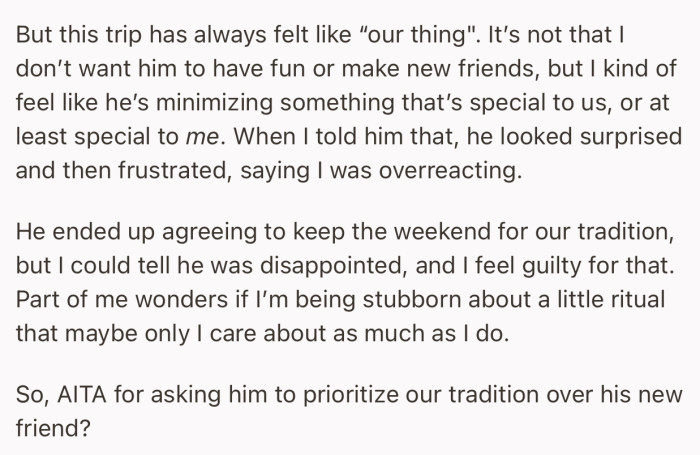 But this trip has always felt like “our thing". It’s not that I don’t want him to have fun or make new friends, but I kind of feel like he’s minimizing something that’s special to us, or at least special to me. When I told him that, he looked surprised and then frustrated, saying I was overreacting.

He ended up agreeing to keep the weekend for our tradition, but I could tell he was disappointed, and I feel guilty for that. Part of me wonders if I’m being stubborn about a little ritual that maybe only I care about as much as I do.

So, AITA for asking him to prioritize our tradition over his new friend?